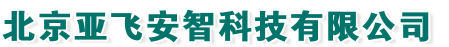 北京亚飞安智科技有限公司